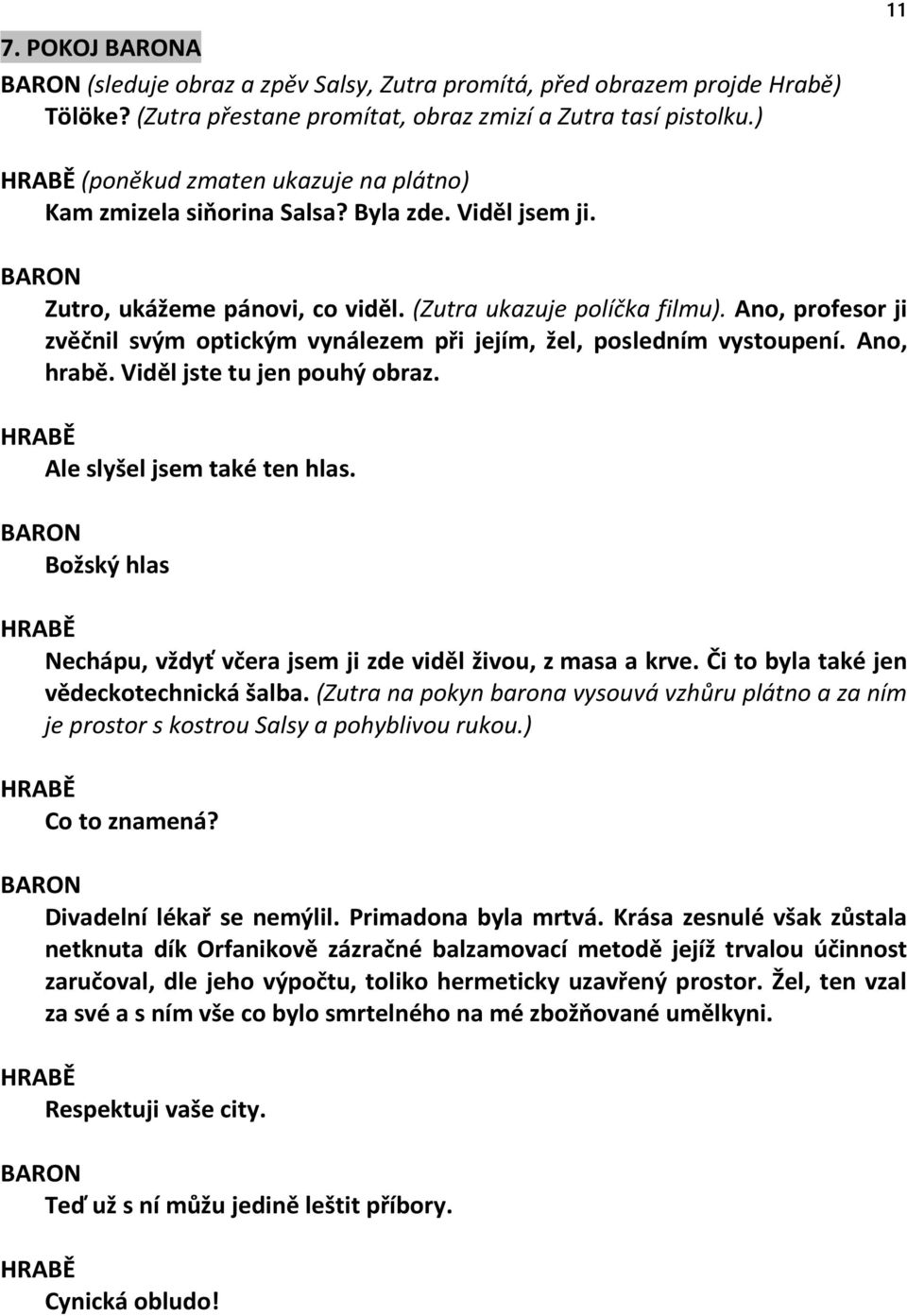 11

7. POKOJ BARONA

BARON (sleduje obraz a zpěv Salsy, Zutra promítá, před obrazem projde Hrabě) Tölöke? (Zutra přestane promítat, obraz zmizí a Zutra tasí pistolku.)

HRABĚ (poněkud zmaten ukazuje na plátno)
Kam zmizela siňorina Salsa? Byla zde. Viděl jsem ji.

BARON
Zutro, ukážeme pánovi, co viděl. (Zutra ukazuje políčka filmu). Ano, profesor ji zvěčnil svým optickým vynálezem při jejím, žel, posledním vystoupení. Ano, hrabě. Viděl jste tu jen pouhý obraz.

HRABĚ
Ale slyšel jsem také ten hlas.

BARON
Božský hlas

HRABĚ
Nechápu, vždyť včera jsem ji zde viděl živou, z masa a krve. Či to byla také jen vědeckotechnická šalba. (Zutra na pokyn barona vysouvá vzhůru plátno a za ním je prostor s kostrou Salsy a pohyblivou rukou.)

HRABĚ
Co to znamená?

BARON
Divadelní lékař se nemýlil. Primadona byla mrtvá. Krása zesnulé však zůstala netknuta dík Orfanikově zázračné balzamovací metodě jejíž trvalou účinnost zaručoval, dle jeho výpočtu, toliko hermeticky uzavřený prostor. Žel, ten vzal za své a s ním vše co bylo smrtelného na mé zbožňované umělkyni.

HRABĚ
Respektuji vaše city.

BARON
Teď už s ní můžu jedině leštit příbory.

HRABĚ
Cynická obludo!